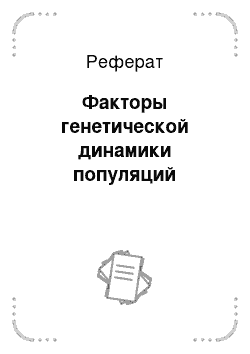 Реферат

Факторы генетической динамики популяций